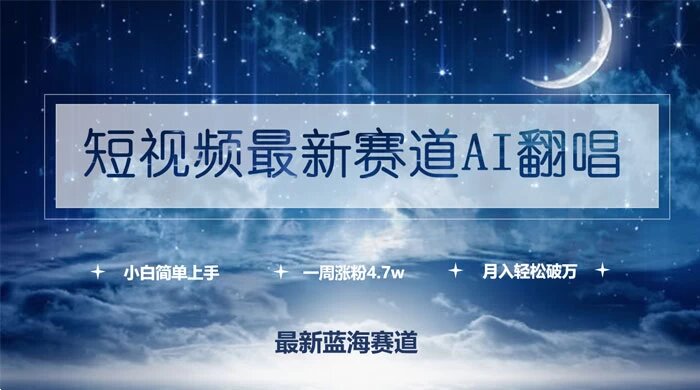 短视频最新赛道AI翻唱

小白简单上手

一周涨粉4.7w

月入轻松破万

最新蓝海赛道